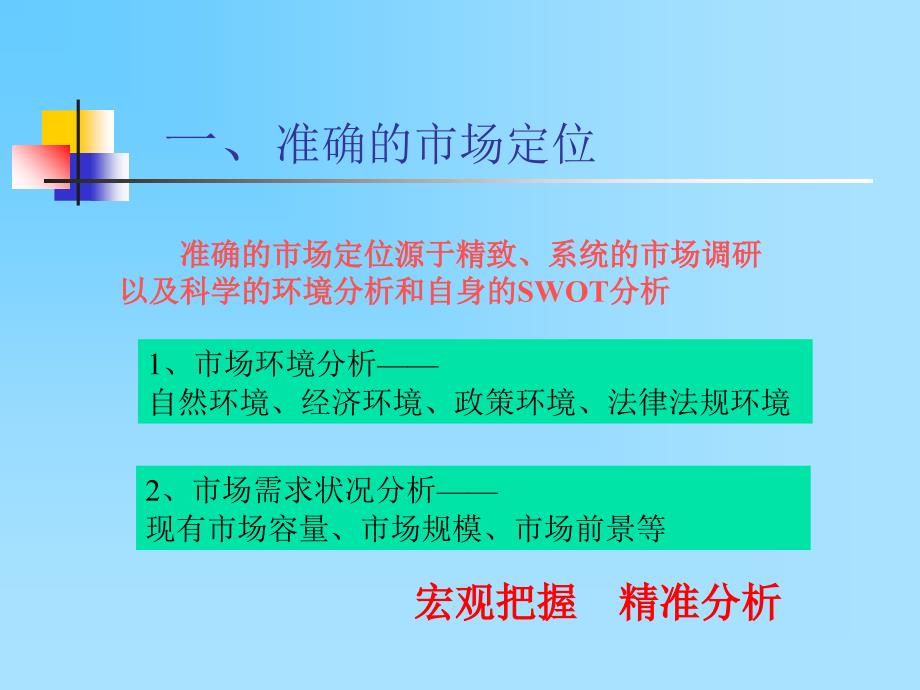 一、准确的市场定位

准确的市场定位源于精致、系统的市场调研以及科学的环境分析和自身的SWOT分析

1、市场环境分析——
自然环境、经济环境、政策环境、法律法规环境

2、市场需求状况分析——
现有市场容量、市场规模、市场前景等

宏观把握　精准分析